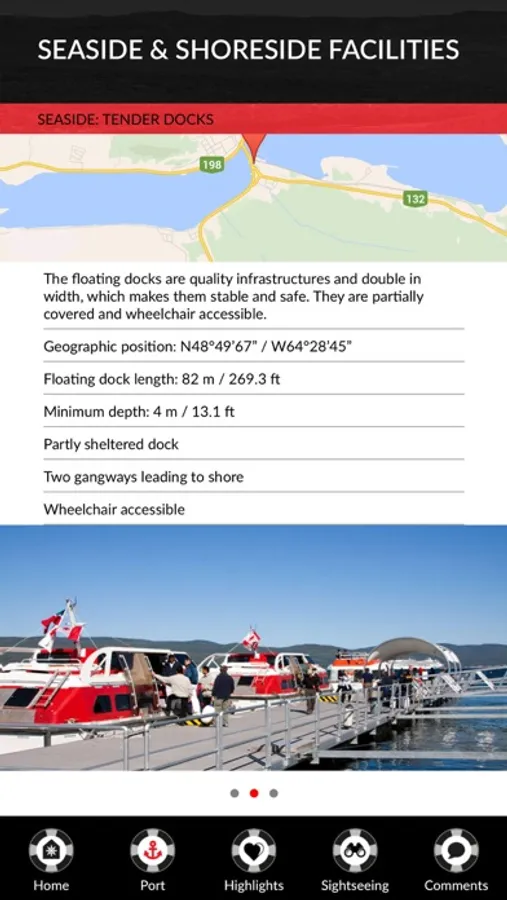 SEASIDE & SHORESIDE FACILITIES

SEASIDE: TENDER DOCKS

198

132

The floating docks are quality infrastructures and double in width, which makes them stable and safe. They are partially covered and wheelchair accessible.

Geographic position: N48°49'67" / W64°28'45"

Floating dock length: 82 m / 269.3 ft

Minimum depth: 4 m / 13.1 ft

Partly sheltered dock

Two gangways leading to shore

Wheelchair accessible

Home

Port

Highlights

Sightseeing

Comments